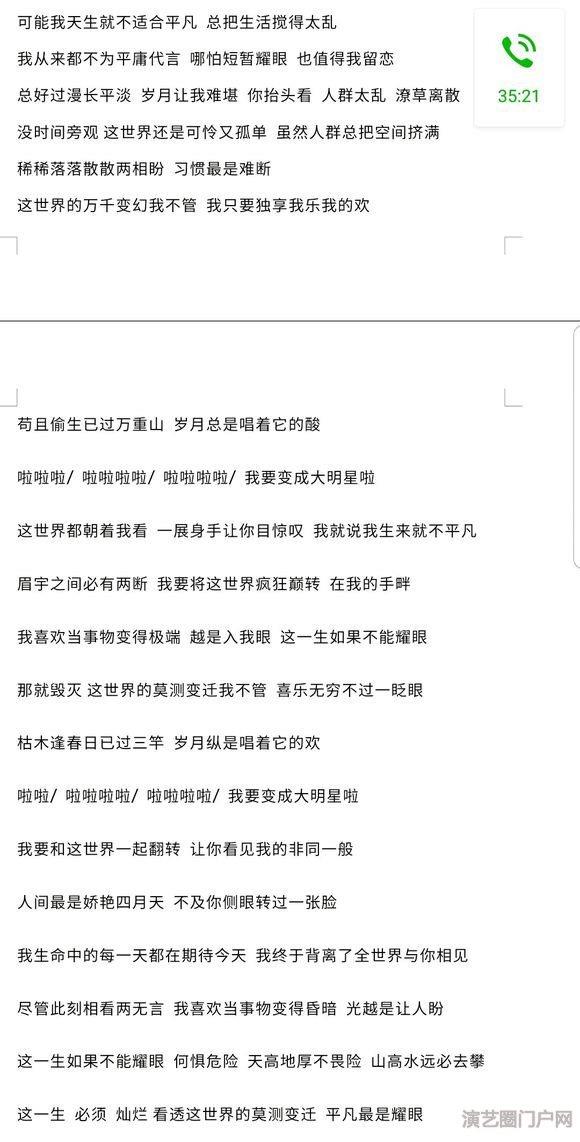 可能我天生就不适合平凡 总把生活搅得太乱

我从来都不为平庸代言 哪怕短暂耀眼 也值得我留恋

总好过漫长平淡 岁月让我难堪 你抬头看 人群太乱 潦草离散

没时间旁观 这世界还是可怜又孤单 虽然人群总把空间挤满

稀稀落落散散两相盼 习惯最是难断

这世界的万千变幻我不管 我只要独享我乐我的欢

35:21

苟且偷生已过万重山 岁月总是唱着它的酸

啦啦啦/ 啦啦啦啦/ 啦啦啦啦/ 我要变成大明星啦

这世界都朝着我看 一展身手让你目惊叹 我就说我生来就不平凡

眉宇之间必有两断 我要将这世界疯狂巅转 在我的手畔

我喜欢当事物变得极端 越是入我眼 这一生如果不能耀眼

那就毁灭 这世界的莫测变迁我不管 喜乐无穷不过一眨眼

枯木逢春日已过三竿 岁月纵是唱着它的欢

啦啦/ 啦啦啦啦/ 啦啦啦啦/ 我要变成大明星啦

我要和这世界一起翻转 让你看见我的非同一般

人间最是娇艳四月天 不及你侧眼转过一张脸

我生命中的每一天都在期待今天 我终于背离了全世界与你相见

尽管此刻相看两无言 我喜欢当事物变得昏暗 光越是让人盼

这一生如果不能耀眼 何惧危险 天高地厚不畏险 山高水远必去攀

这一生 必须 灿烂 看透这世界的莫测变迁 平凡最是耀眼

演艺圈门户网